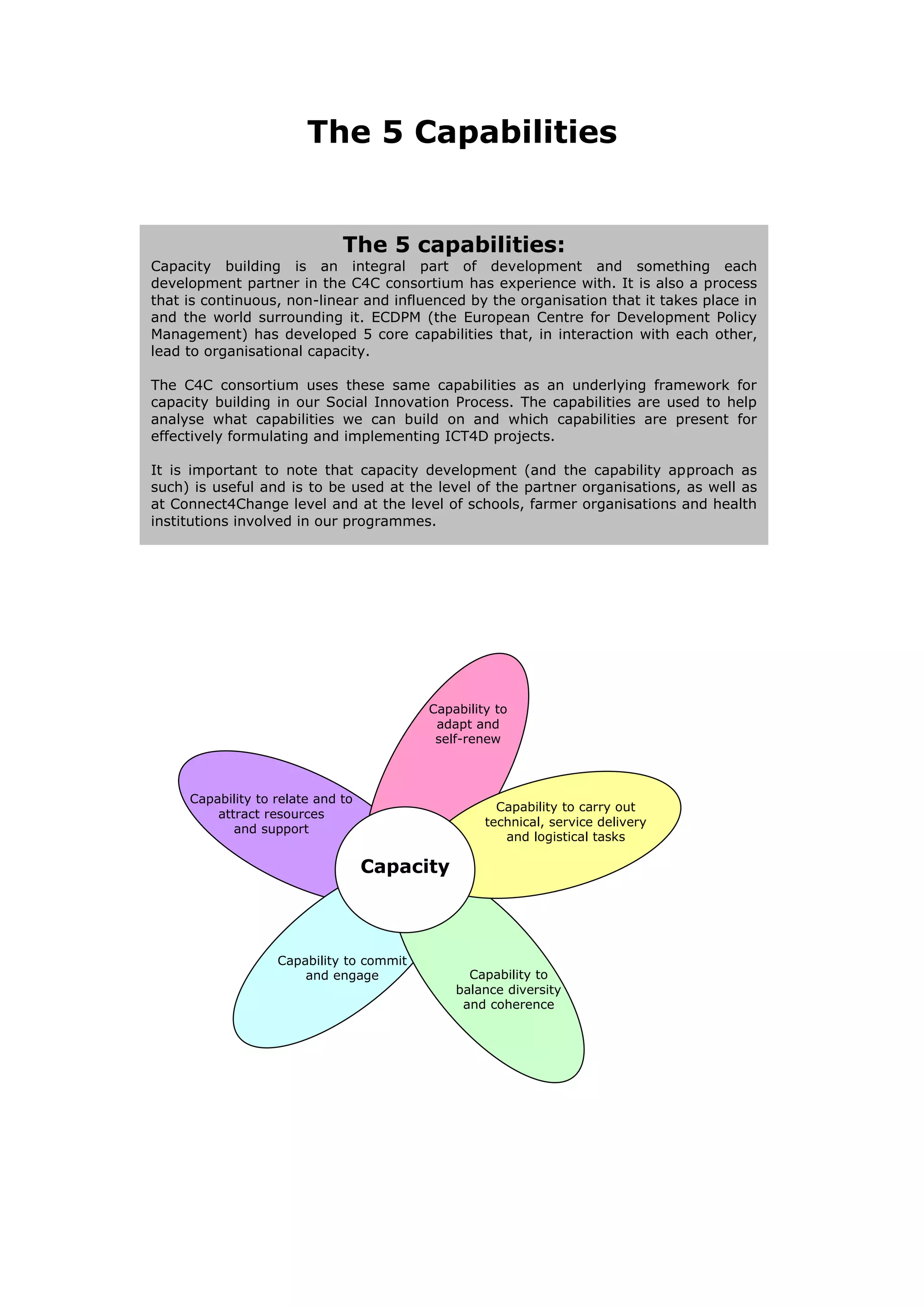 The 5 Capabilities

The 5 capabilities:

Capacity building is an integral part of development and something each development partner in the C4C consortium has experience with. It is also a process that is continuous, non-linear and influenced by the organisation that it takes place in and the world surrounding it. ECDPM (the European Centre for Development Policy Management) has developed 5 core capabilities that, in interaction with each other, lead to organisational capacity.

The C4C consortium uses these same capabilities as an underlying framework for capacity building in our Social Innovation Process. The capabilities are used to help analyse what capabilities we can build on and which capabilities are present for effectively formulating and implementing ICT4D projects.

It is important to note that capacity development (and the capability approach as such) is useful and is to be used at the level of the partner organisations, as well as at Connect4Change level and at the level of schools, farmer organisations and health institutions involved in our programmes.

Capability to adapt and self-renew

Capability to relate and to attract resources and support

Capability to carry out technical, service delivery and logistical tasks

Capacity

Capability to commit and engage

Capability to balance diversity and coherence